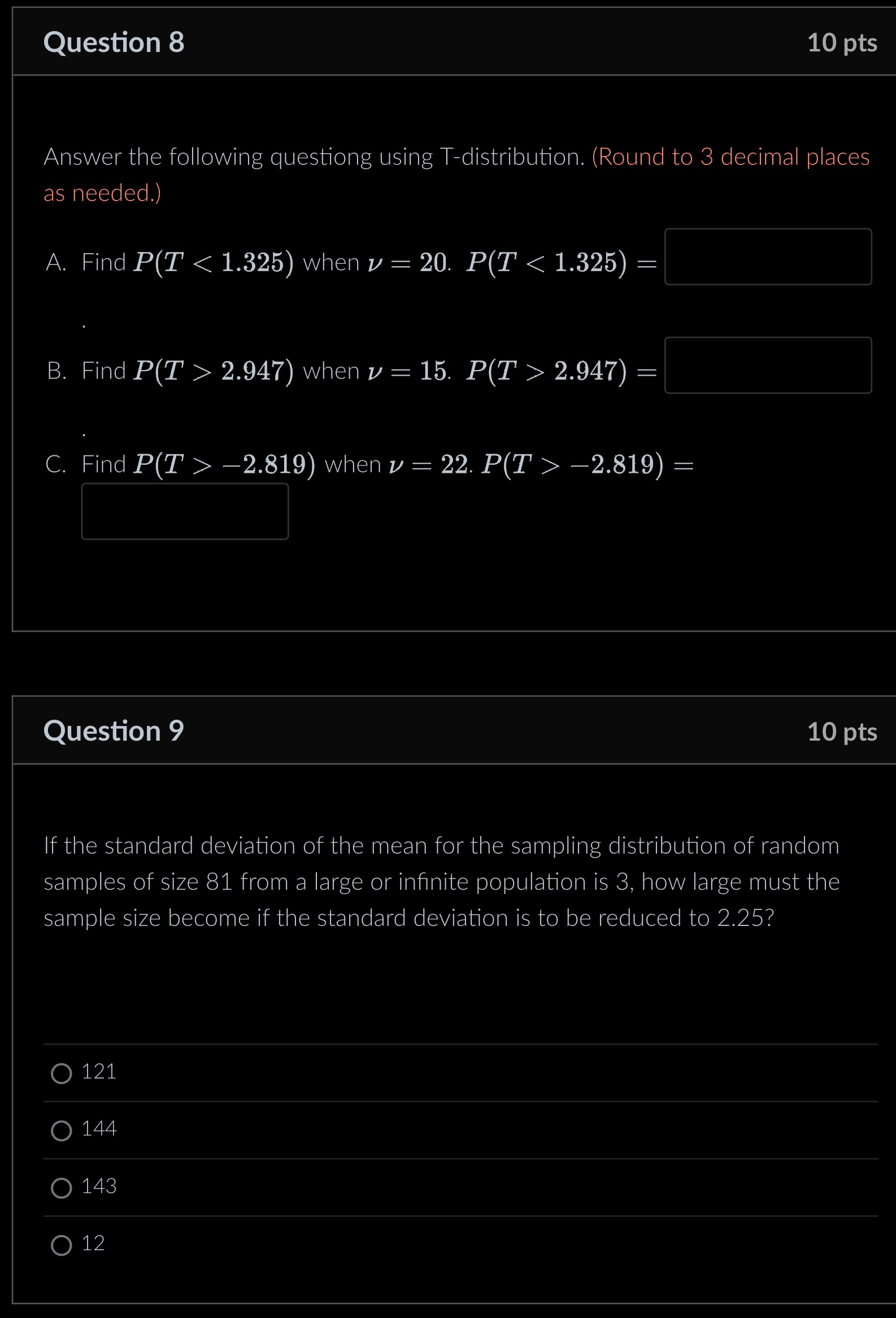 Question 8

10 pts

Answer the following questiong using T-distribution. (Round to 3 decimal places as needed.)

A. Find $P(T < 1.325)$ when $\nu = 20$. $P(T < 1.325) =$

.

B. Find $P(T > 2.947)$ when $\nu = 15$. $P(T > 2.947) =$

.

C. Find $P(T > -2.819)$ when $\nu = 22$. $P(T > -2.819) =$

Question 9

10 pts

If the standard deviation of the mean for the sampling distribution of random samples of size 81 from a large or infinite population is 3, how large must the sample size become if the standard deviation is to be reduced to 2.25?

121

144

143

12